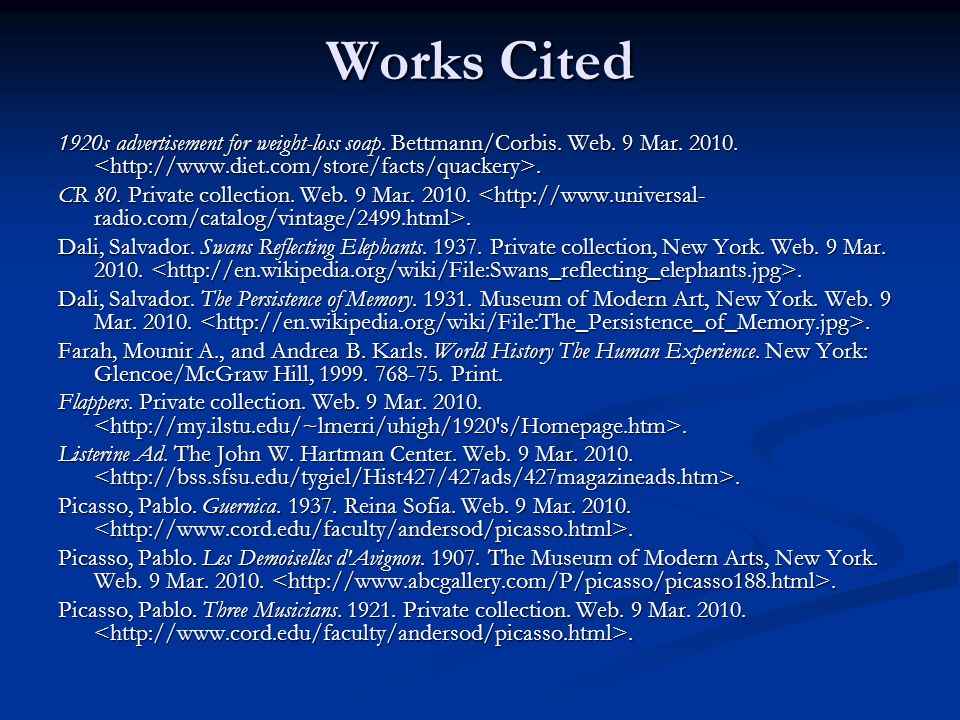 Works Cited

1920s advertisement for weight-loss soap. Bettmann/Corbis. Web. 9 Mar. 2010. <http://www.diet.com/store/facts/quackery>.

CR 80. Private collection. Web. 9 Mar. 2010. <http://www.universal-radio.com/catalog/vintage/2499.html>.

Dali, Salvador. Swans Reflecting Elephants. 1937. Private collection, New York. Web. 9 Mar. 2010. <http://en.wikipedia.org/wiki/File:Swans_reflecting_elephants.jpg>.

Dali, Salvador. The Persistence of Memory. 1931. Museum of Modern Art, New York. Web. 9 Mar. 2010. <http://en.wikipedia.org/wiki/File:The_Persistence_of_Memory.jpg>.

Farah, Mounir A., and Andrea B. Karls. World History The Human Experience. New York: Glencoe/McGraw Hill, 1999. 768-75. Print.

Flappers. Private collection. Web. 9 Mar. 2010. <http://my.ilstu.edu/~lmerri/uhigh/1920's/Homepage.htm>.

Listerine Ad. The John W. Hartman Center. Web. 9 Mar. 2010. <http://bss.sfsu.edu/tygiel/Hist427/427ads/427magazineads.htm>.

Picasso, Pablo. Guernica. 1937. Reina Sofia. Web. 9 Mar. 2010. <http://www.cord.edu/faculty/andersod/picasso.html>.

Picasso, Pablo. Les Demoiselles d'Avignon. 1907. The Museum of Modern Arts, New York. Web. 9 Mar. 2010. <http://www.abcgallery.com/P/picasso/picasso188.html>.

Picasso, Pablo. Three Musicians. 1921. Private collection. Web. 9 Mar. 2010. <http://www.cord.edu/faculty/andersod/picasso.html>.